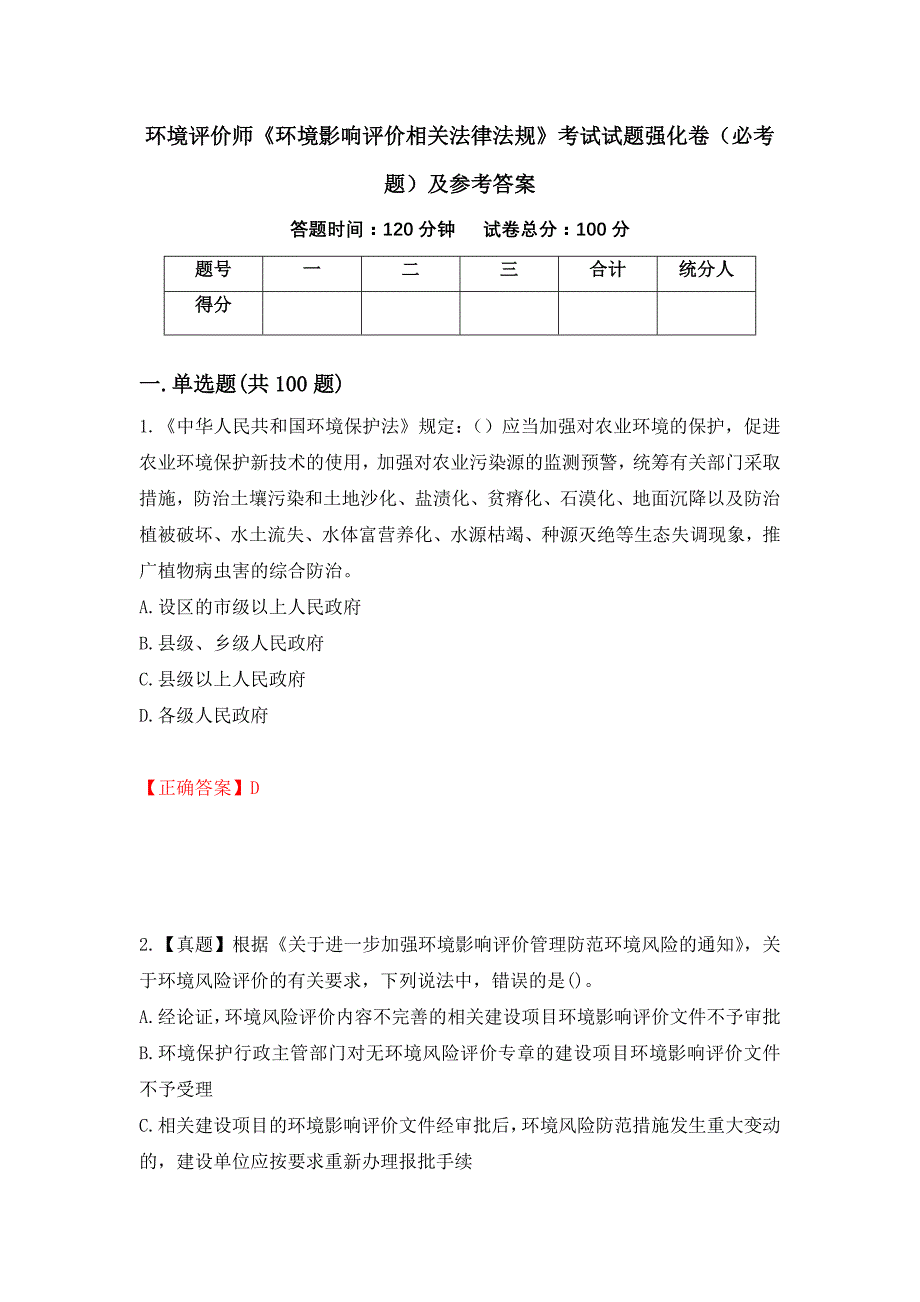 环境评价师《环境影响评价相关法律法规》考试试题强化卷（必考题）及参考答案

答题时间：120 分钟　　试卷总分：100 分

| 题号 | 一 | 二 | 三 | 合计 | 统分人 |
|---|---|---|---|---|---|
| 得分 | | | | | |

一.单选题(共 100 题)

1.《中华人民共和国环境保护法》规定：()应当加强对农业环境的保护，促进农业环境保护新技术的使用，加强对农业污染源的监测预警，统筹有关部门采取措施，防治土壤污染和土地沙化、盐渍化、贫瘠化、石漠化、地面沉降以及防治植被破坏、水土流失、水体富营养化、水源枯竭、种源灭绝等生态失调现象，推广植物病虫害的综合防治。
A.设区的市级以上人民政府
B.县级、乡级人民政府
C.县级以上人民政府
D.各级人民政府

【正确答案】D

2.【真题】根据《关于进一步加强环境影响评价管理防范环境风险的通知》，关于环境风险评价的有关要求，下列说法中，错误的是()。
A.经论证，环境风险评价内容不完善的相关建设项目环境影响评价文件不予审批
B.环境保护行政主管部门对无环境风险评价专章的建设项目环境影响评价文件不予受理
C.相关建设项目的环境影响评价文件经审批后，环境风险防范措施发生重大变动的，建设单位应按要求重新办理报批手续